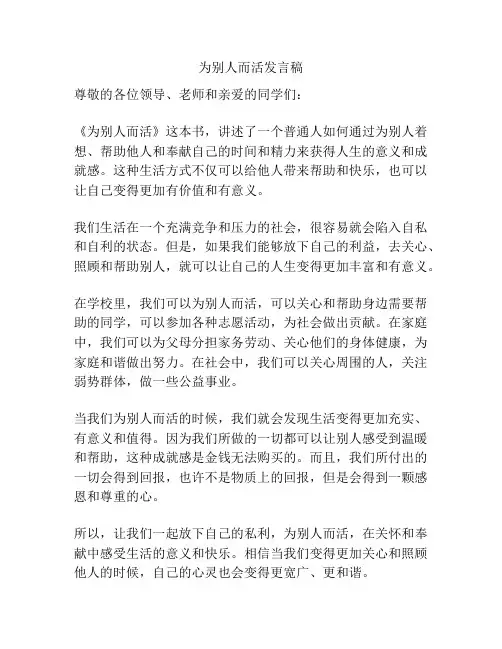 为别人而活发言稿

尊敬的各位领导、老师和亲爱的同学们：

《为别人而活》这本书，讲述了一个普通人如何通过为别人着想、帮助他人和奉献自己的时间和精力来获得人生的意义和成就感。这种生活方式不仅可以给他人带来帮助和快乐，也可以让自己变得更加有价值和有意义。

我们生活在一个充满竞争和压力的社会，很容易就会陷入自私和自利的状态。但是，如果我们能够放下自己的利益，去关心、照顾和帮助别人，就可以让自己的人生变得更加丰富和有意义。

在学校里，我们可以为别人而活，可以关心和帮助身边需要帮助的同学，可以参加各种志愿活动，为社会做出贡献。在家庭中，我们可以为父母分担家务劳动、关心他们的身体健康，为家庭和谐做出努力。在社会中，我们可以关心周围的人，关注弱势群体，做一些公益事业。

当我们为别人而活的时候，我们就会发现生活变得更加充实、有意义和值得。因为我们所做的一切都可以让别人感受到温暖和帮助，这种成就感是金钱无法购买的。而且，我们所付出的一切会得到回报，也许不是物质上的回报，但是会得到一颗感恩和尊重的心。

所以，让我们一起放下自己的私利，为别人而活，在关怀和奉献中感受生活的意义和快乐。相信当我们变得更加关心和照顾他人的时候，自己的心灵也会变得更宽广、更和谐。